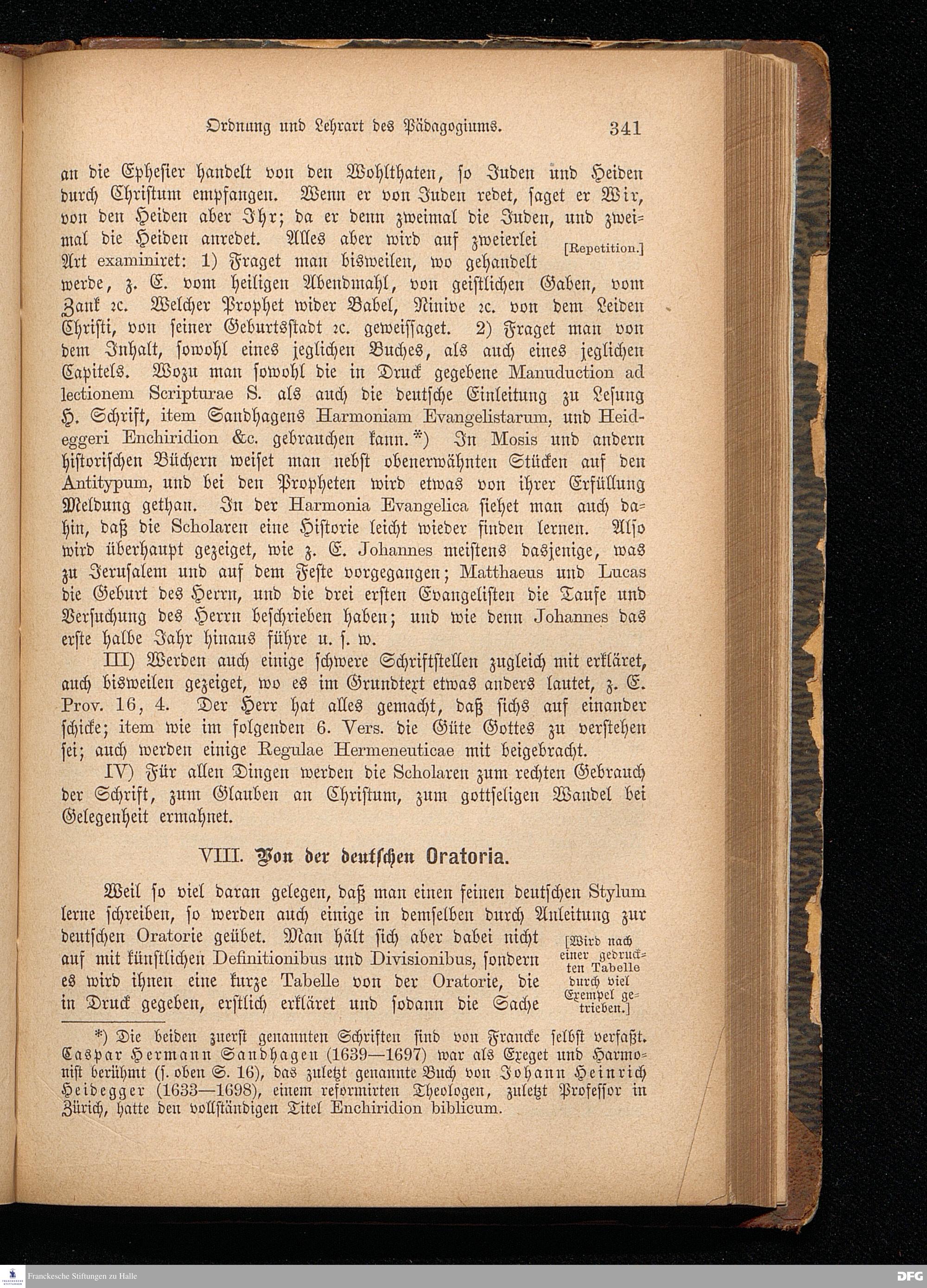 Ordnung und Lehrart des Pädagogiums. 341

an die Epheſier handelt von den Wohlthaten, ſo Juden und Heiden durch Chriſtum empfangen. Wenn er von Juden redet, ſaget er Wir, von den Heiden aber Ihr; da er denn zweimal die Juden, und zweimal die Heiden anredet. Alles aber wird auf zweierlei Art examiniret: 1) Fraget man bisweilen, wo gehandelt werde, z. E. vom heiligen Abendmahl, von geiſtlichen Gaben, vom Zank ꝛc. Welcher Prophet wider Babel, Ninive ꝛc. von dem Leiden Chriſti, von ſeiner Geburtsſtadt ꝛc. geweiſſaget. 2) Fraget man von dem Inhalt, ſowohl eines jeglichen Buches, als auch eines jeglichen Capitels. Wozu man ſowohl die in Druck gegebene Manuduction ad lectionem Scripturae S. als auch die deutſche Einleitung zu Leſung H. Schrift, item Sandhagens Harmoniam Evangelistarum, und Heideggeri Enchiridion &c. gebrauchen kann.*) In Moſis und andern hiſtoriſchen Büchern weiſet man nebſt obenerwähnten Stücken auf den Antitypum, und bei den Propheten wird etwas von ihrer Erfüllung Meldung gethan. In der Harmonia Evangelica ſiehet man auch dahin, daß die Scholaren eine Hiſtorie leicht wieder finden lernen. Alſo wird überhaupt gezeiget, wie z. E. Johannes meiſtens dasjenige, was zu Jeruſalem und auf dem Feſte vorgegangen; Matthaeus und Lucas die Geburt des Herrn, und die drei erſten Evangeliſten die Taufe und Verſuchung des Herrn beſchrieben haben; und wie denn Johannes das erſte halbe Jahr hinaus führe u. ſ. w.

[Repetition.]

III) Werden auch einige ſchwere Schriftſtellen zugleich mit erkläret, auch bisweilen gezeiget, wo es im Grundtext etwas anders lautet, z. E. Prov. 16, 4. Der Herr hat alles gemacht, daß ſichs auf einander ſchicke; item wie im folgenden 6. Vers. die Güte Gottes zu verſtehen ſei; auch werden einige Regulae Hermeneuticae mit beigebracht.

IV) Für allen Dingen werden die Scholaren zum rechten Gebrauch der Schrift, zum Glauben an Chriſtum, zum gottſeligen Wandel bei Gelegenheit ermahnet.

VIII. Von der deutſchen Oratoria.

Weil ſo viel daran gelegen, daß man einen feinen deutſchen Stylum lerne ſchreiben, ſo werden auch einige in demſelben durch Anleitung zur deutſchen Oratorie geübet. Man hält ſich aber dabei nicht auf mit künſtlichen Definitionibus und Divisionibus, ſondern es wird ihnen eine kurze Tabelle von der Oratorie, die in Druck gegeben, erſtlich erkläret und ſodann die Sache

[Wird nach einer gedruckten Tabelle durch viel Exempel getrieben.]

*) Die beiden zuerſt genannten Schriften ſind von Francke ſelbſt verfaßt. Caspar Hermann Sandhagen (1639—1697) war als Exeget und Harmoniſt berühmt (ſ. oben S. 16), das zuletzt genannte Buch von Johann Heinrich Heidegger (1633—1698), einem reformirten Theologen, zuletzt Profeſſor in Zürich, hatte den vollſtändigen Titel Enchiridion biblicum.

Franckesche Stiftungen zu Halle
DFG